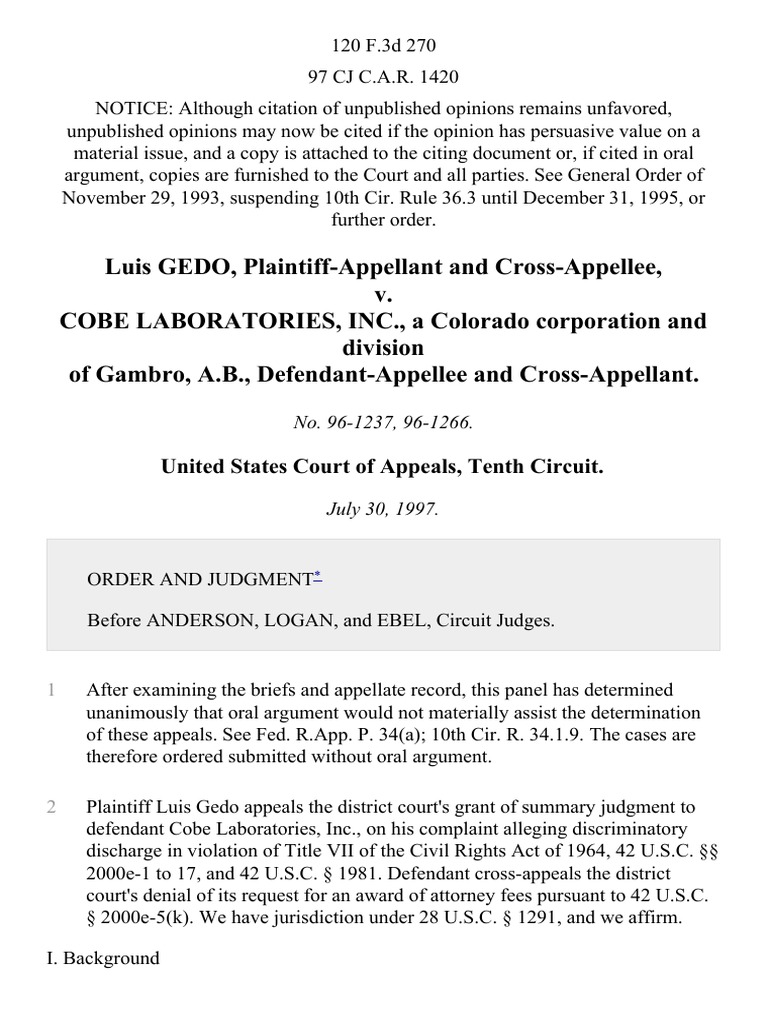 120 F.3d 270

97 CJ C.A.R. 1420

NOTICE: Although citation of unpublished opinions remains unfavored, unpublished opinions may now be cited if the opinion has persuasive value on a material issue, and a copy is attached to the citing document or, if cited in oral argument, copies are furnished to the Court and all parties. See General Order of November 29, 1993, suspending 10th Cir. Rule 36.3 until December 31, 1995, or further order.

Luis GEDO, Plaintiff-Appellant and Cross-Appellee,
v.
COBE LABORATORIES, INC., a Colorado corporation and division
of Gambro, A.B., Defendant-Appellee and Cross-Appellant.

No. 96-1237, 96-1266.

United States Court of Appeals, Tenth Circuit.

July 30, 1997.

ORDER AND JUDGMENT*

Before ANDERSON, LOGAN, and EBEL, Circuit Judges.

1 After examining the briefs and appellate record, this panel has determined unanimously that oral argument would not materially assist the determination of these appeals. See Fed. R.App. P. 34(a); 10th Cir. R. 34.1.9. The cases are therefore ordered submitted without oral argument.

2 Plaintiff Luis Gedo appeals the district court's grant of summary judgment to defendant Cobe Laboratories, Inc., on his complaint alleging discriminatory discharge in violation of Title VII of the Civil Rights Act of 1964, 42 U.S.C. §§ 2000e-1 to 17, and 42 U.S.C. § 1981. Defendant cross-appeals the district court's denial of its request for an award of attorney fees pursuant to 42 U.S.C. § 2000e-5(k). We have jurisdiction under 28 U.S.C. § 1291, and we affirm.

I. Background